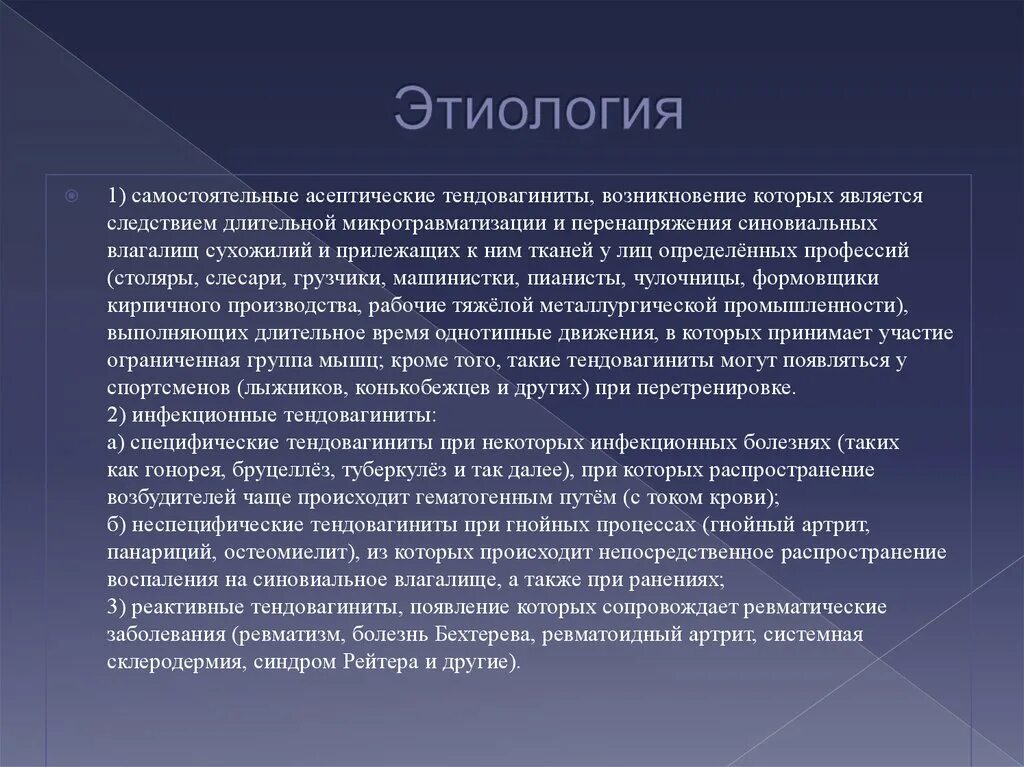 Этиология

1) самостоятельные асептические тендовагиниты, возникновение которых является следствием длительной микротравматизации и перенапряжения синовиальных влагалищ сухожилий и прилежащих к ним тканей у лиц определённых профессий (столяры, слесари, грузчики, машинистки, пианисты, чулочницы, формовщики кирпичного производства, рабочие тяжёлой металлургической промышленности), выполняющих длительное время однотипные движения, в которых принимает участие ограниченная группа мышц; кроме того, такие тендовагиниты могут появляться у спортсменов (лыжников, конькобежцев и других) при перетренировке.
2) инфекционные тендовагиниты:
а) специфические тендовагиниты при некоторых инфекционных болезнях (таких как гонорея, бруцеллёз, туберкулёз и так далее), при которых распространение возбудителей чаще происходит гематогенным путём (с током крови);
б) неспецифические тендовагиниты при гнойных процессах (гнойный артрит, панариций, остеомиелит), из которых происходит непосредственное распространение воспаления на синовиальное влагалище, а также при ранениях;
3) реактивные тендовагиниты, появление которых сопровождает ревматические заболевания (ревматизм, болезнь Бехтерева, ревматоидный артрит, системная склеродермия, синдром Рейтера и другие).